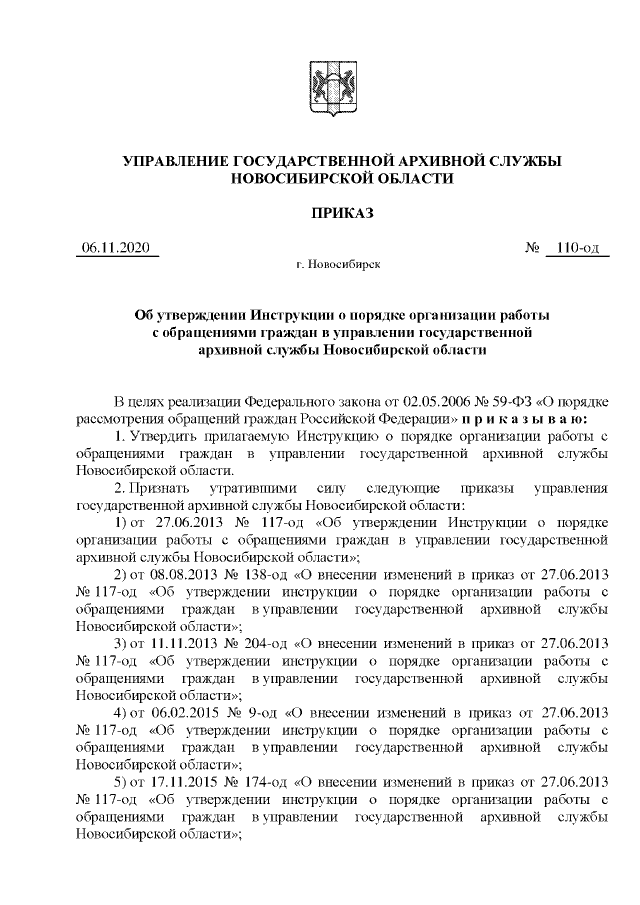 УПРАВЛЕНИЕ ГОСУДАРСТВЕННОЙ АРХИВНОЙ СЛУЖБЫ НОВОСИБИРСКОЙ ОБЛАСТИ

ПРИКАЗ

06.11.2020 № 110-од

г. Новосибирск

Об утверждении Инструкции о порядке организации работы с обращениями граждан в управлении государственной архивной службы Новосибирской области

В целях реализации Федерального закона от 02.05.2006 № 59-ФЗ «О порядке рассмотрения обращений граждан Российской Федерации» п р и к а з ы в а ю:

1. Утвердить прилагаемую Инструкцию о порядке организации работы с обращениями граждан в управлении государственной архивной службы Новосибирской области.

2. Признать утратившими силу следующие приказы управления государственной архивной службы Новосибирской области:

1) от 27.06.2013 № 117-од «Об утверждении Инструкции о порядке организации работы с обращениями граждан в управлении государственной архивной службы Новосибирской области»;

2) от 08.08.2013 № 138-од «О внесении изменений в приказ от 27.06.2013 № 117-од «Об утверждении инструкции о порядке организации работы с обращениями граждан в управлении государственной архивной службы Новосибирской области»;

3) от 11.11.2013 № 204-од «О внесении изменений в приказ от 27.06.2013 № 117-од «Об утверждении инструкции о порядке организации работы с обращениями граждан в управлении государственной архивной службы Новосибирской области»;

4) от 06.02.2015 № 9-од «О внесении изменений в приказ от 27.06.2013 № 117-од «Об утверждении инструкции о порядке организации работы с обращениями граждан в управлении государственной архивной службы Новосибирской области»;

5) от 17.11.2015 № 174-од «О внесении изменений в приказ от 27.06.2013 № 117-од «Об утверждении инструкции о порядке организации работы с обращениями граждан в управлении государственной архивной службы Новосибирской области»;